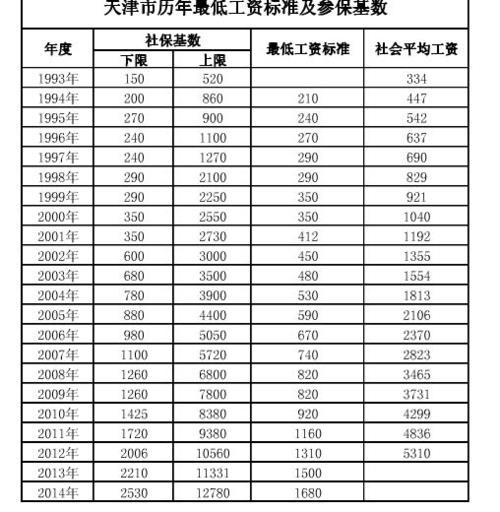 天津市历年最低工资标准及参保基数

| 年度 | 社保基数 下限 | 社保基数 上限 | 最低工资标准 | 社会平均工资 |
|---|---|---|---|---|
| 1993年 | 150 | 520 | | 334 |
| 1994年 | 200 | 860 | 210 | 447 |
| 1995年 | 270 | 900 | 240 | 542 |
| 1996年 | 240 | 1100 | 270 | 637 |
| 1997年 | 240 | 1270 | 290 | 690 |
| 1998年 | 290 | 2100 | 290 | 829 |
| 1999年 | 290 | 2250 | 350 | 921 |
| 2000年 | 350 | 2550 | 350 | 1040 |
| 2001年 | 350 | 2730 | 412 | 1192 |
| 2002年 | 600 | 3000 | 450 | 1355 |
| 2003年 | 680 | 3500 | 480 | 1554 |
| 2004年 | 780 | 3900 | 530 | 1813 |
| 2005年 | 880 | 4400 | 590 | 2106 |
| 2006年 | 980 | 5050 | 670 | 2370 |
| 2007年 | 1100 | 5720 | 740 | 2823 |
| 2008年 | 1260 | 6800 | 820 | 3465 |
| 2009年 | 1260 | 7800 | 820 | 3731 |
| 2010年 | 1425 | 8380 | 920 | 4299 |
| 2011年 | 1720 | 9380 | 1160 | 4836 |
| 2012年 | 2006 | 10560 | 1310 | 5310 |
| 2013年 | 2210 | 11331 | 1500 | |
| 2014年 | 2530 | 12780 | 1680 | |